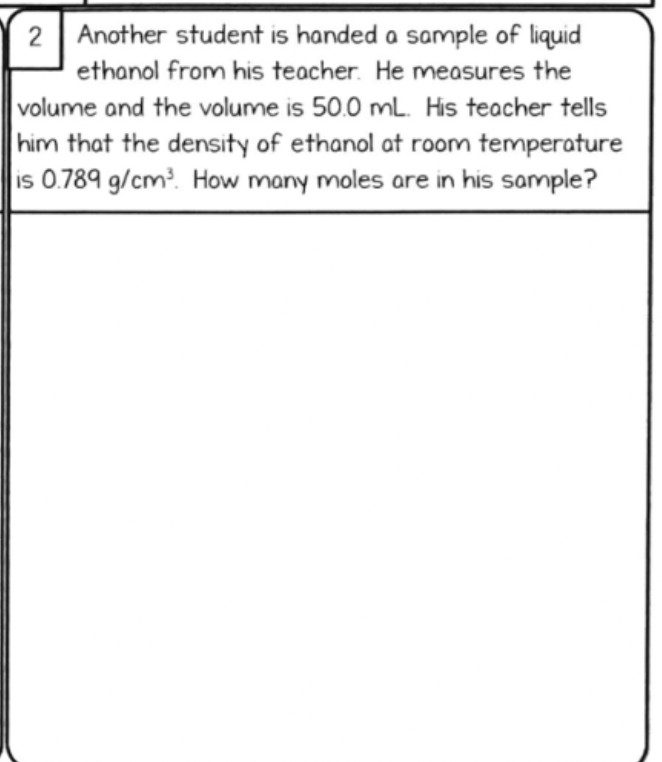 2 Another student is handed a sample of liquid ethanol from his teacher. He measures the volume and the volume is 50.0 mL. His teacher tells him that the density of ethanol at room temperature is 0.789 $g/cm^3$. How many moles are in his sample?